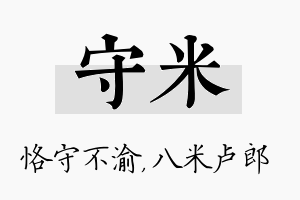 守米

恪守不渝,八米卢郎